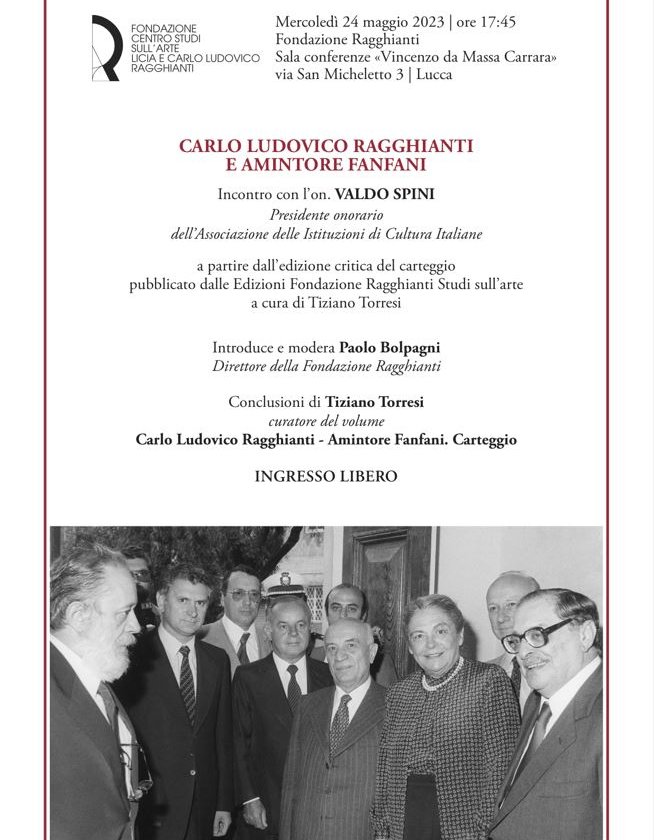 FONDAZIONE CENTRO STUDI SULL'ARTE LICIA E CARLO LUDOVICO RAGGHIANTI

Mercoledì 24 maggio 2023 | ore 17:45
Fondazione Ragghianti
Sala conferenze «Vincenzo da Massa Carrara»
via San Micheletto 3 | Lucca

CARLO LUDOVICO RAGGHIANTI
E AMINTORE FANFANI

Incontro con l'on. VALDO SPINI
Presidente onorario
dell'Associazione delle Istituzioni di Cultura Italiane

a partire dall'edizione critica del carteggio
pubblicato dalle Edizioni Fondazione Ragghianti Studi sull'arte
a cura di Tiziano Torresi

Introduce e modera Paolo Bolpagni
Direttore della Fondazione Ragghianti

Conclusioni di Tiziano Torresi
curatore del volume
Carlo Ludovico Ragghianti - Amintore Fanfani. Carteggio

INGRESSO LIBERO